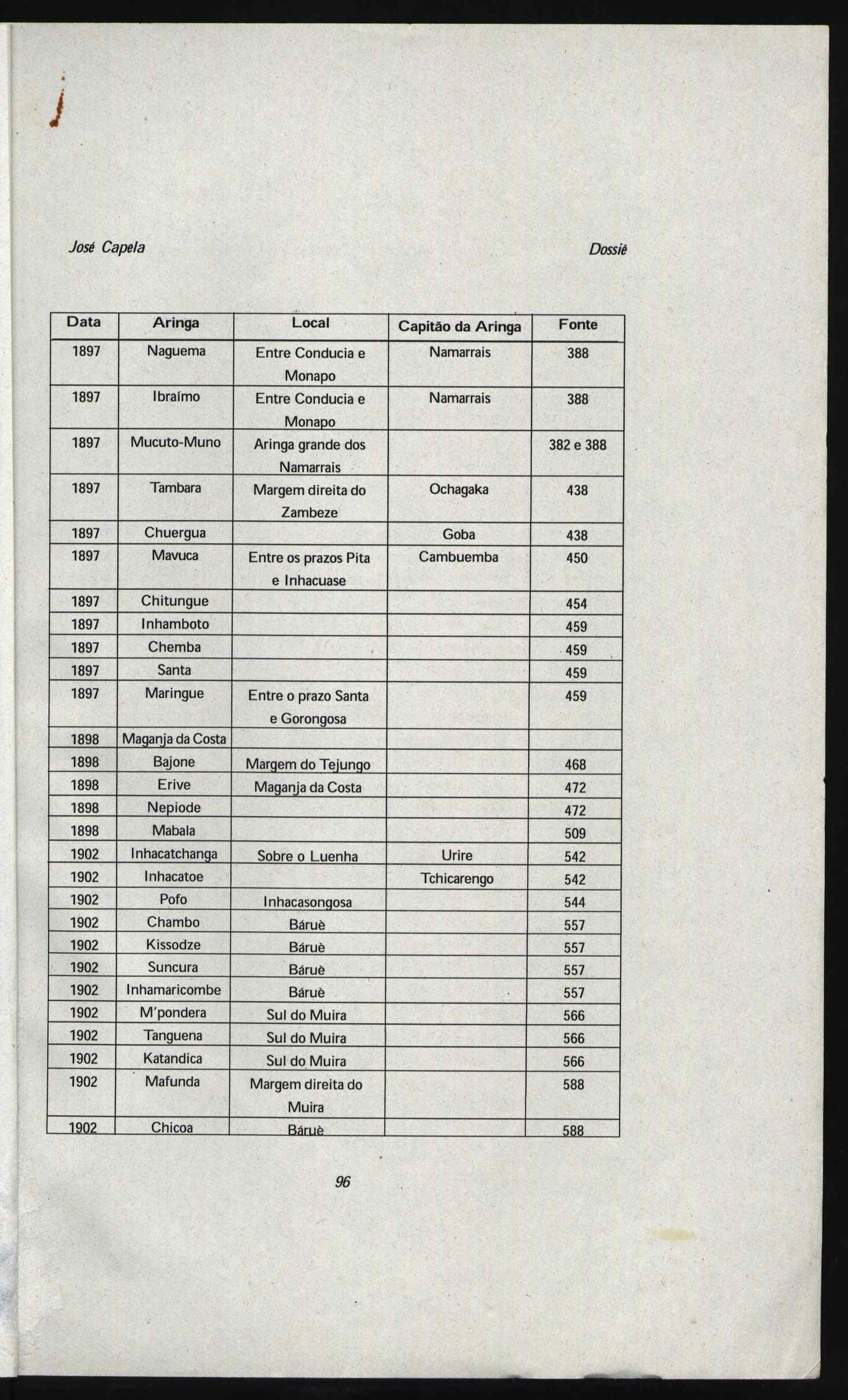 José Capela

Dossiê

| Data | Aringa | Local | Capitão da Aringa | Fonte |
|---|---|---|---|---|
| 1897 | Naguema | Entre Conducia e Monapo | Namarrais | 388 |
| 1897 | Ibraímo | Entre Conducia e Monapo | Namarrais | 388 |
| 1897 | Mucuto-Muno | Aringa grande dos Namarrais | | 382 e 388 |
| 1897 | Tambara | Margem direita do Zambeze | Ochagaka | 438 |
| 1897 | Chuergua | | Goba | 438 |
| 1897 | Mavuca | Entre os prazos Pita e Inhacuase | Cambuemba | 450 |
| 1897 | Chitungue | | | 454 |
| 1897 | Inhamboto | | | 459 |
| 1897 | Chemba | | | 459 |
| 1897 | Santa | | | 459 |
| 1897 | Maringue | Entre o prazo Santa e Gorongosa | | 459 |
| 1898 | Maganja da Costa | | | |
| 1898 | Bajone | Margem do Tejungo | | 468 |
| 1898 | Erive | Maganja da Costa | | 472 |
| 1898 | Nepiode | | | 472 |
| 1898 | Mabala | | | 509 |
| 1902 | Inhacatchanga | Sobre o Luenha | Urire | 542 |
| 1902 | Inhacatoe | | Tchicarengo | 542 |
| 1902 | Pofo | Inhacasongosa | | 544 |
| 1902 | Chambo | Báruè | | 557 |
| 1902 | Kissodze | Báruè | | 557 |
| 1902 | Suncura | Báruè | | 557 |
| 1902 | Inhamaricombe | Báruè | | 557 |
| 1902 | M'pondera | Sul do Muira | | 566 |
| 1902 | Tanguena | Sul do Muira | | 566 |
| 1902 | Katandica | Sul do Muira | | 566 |
| 1902 | Mafunda | Margem direita do Muira | | 588 |
| 1902 | Chicoa | Báruè | | 588 |

96